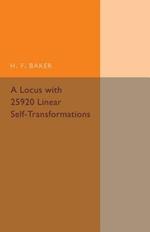 H. F. BAKER

A Locus with 25920 Linear Self-Transformations